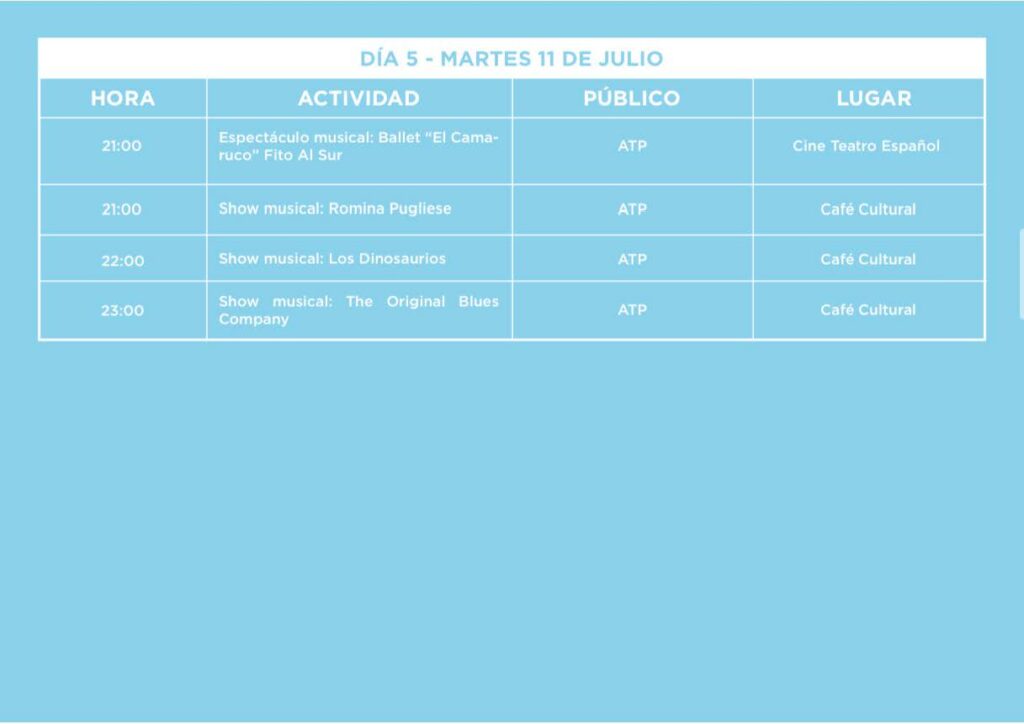 DÍA 5 - MARTES 11 DE JULIO

| HORA | ACTIVIDAD | PÚBLICO | LUGAR |
|---|---|---|---|
| 21:00 | Espectáculo musical: Ballet "El Camaruco" Fito Al Sur | ATP | Cine Teatro Español |
| 21:00 | Show musical: Romina Pugliese | ATP | Café Cultural |
| 22:00 | Show musical: Los Dinosaurios | ATP | Café Cultural |
| 23:00 | Show musical: The Original Blues Company | ATP | Café Cultural |